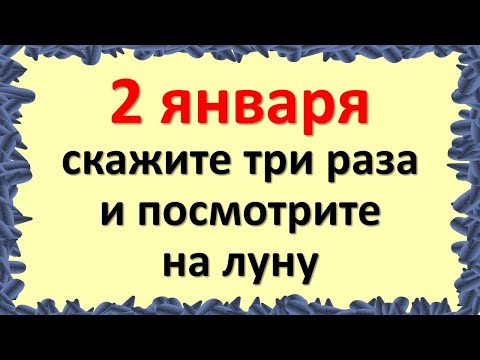 2 января
скажите три раза и посмотрите на луну